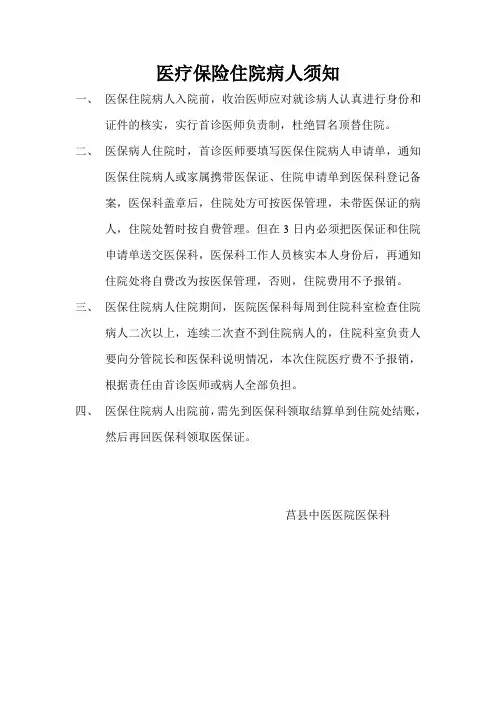 医疗保险住院病人须知

一、 医保住院病人入院前，收治医师应对就诊病人认真进行身份和证件的核实，实行首诊医师负责制，杜绝冒名顶替住院。

二、 医保病人住院时，首诊医师要填写医保住院病人申请单，通知医保住院病人或家属携带医保证、住院申请单到医保科登记备案，医保科盖章后，住院处方可按医保管理，未带医保证的病人，住院处暂时按自费管理。但在 3 日内必须把医保证和住院申请单送交医保科，医保科工作人员核实本人身份后，再通知住院处将自费改为按医保管理，否则，住院费用不予报销。

三、 医保住院病人住院期间，医院医保科每周到住院科室检查住院病人二次以上，连续二次查不到住院病人的，住院科室负责人要向分管院长和医保科说明情况，本次住院医疗费不予报销，根据责任由首诊医师或病人全部负担。

四、 医保住院病人出院前，需先到医保科领取结算单到住院处结账，然后再回医保科领取医保证。

莒县中医医院医保科